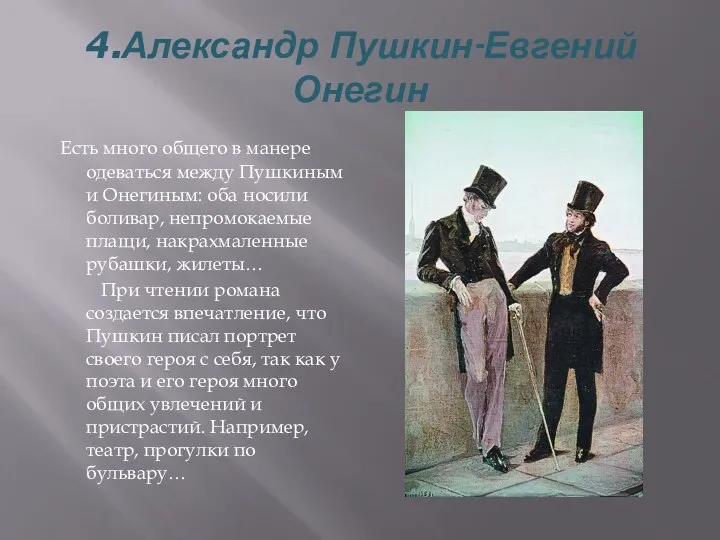 4.Александр Пушкин-Евгений Онегин

Есть много общего в манере одеваться между Пушкиным и Онегиным: оба носили боливар, непромокаемые плащи, накрахмаленные рубашки, жилеты…

При чтении романа создается впечатление, что Пушкин писал портрет своего героя с себя, так как у поэта и его героя много общих увлечений и пристрастий. Например, театр, прогулки по бульвару…